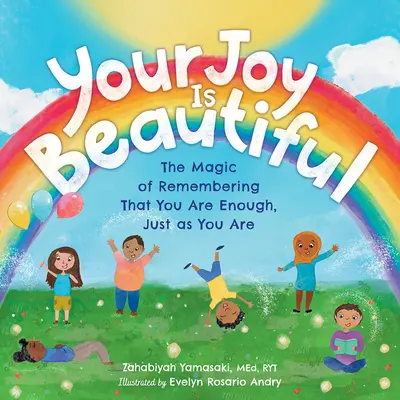 Your Joy Is Beautiful

The Magic of Remembering That You Are Enough, Just as You Are

Zahabiyah Yamasaki, MEd, RYT
Illustrated by Evelyn Rosario Andry